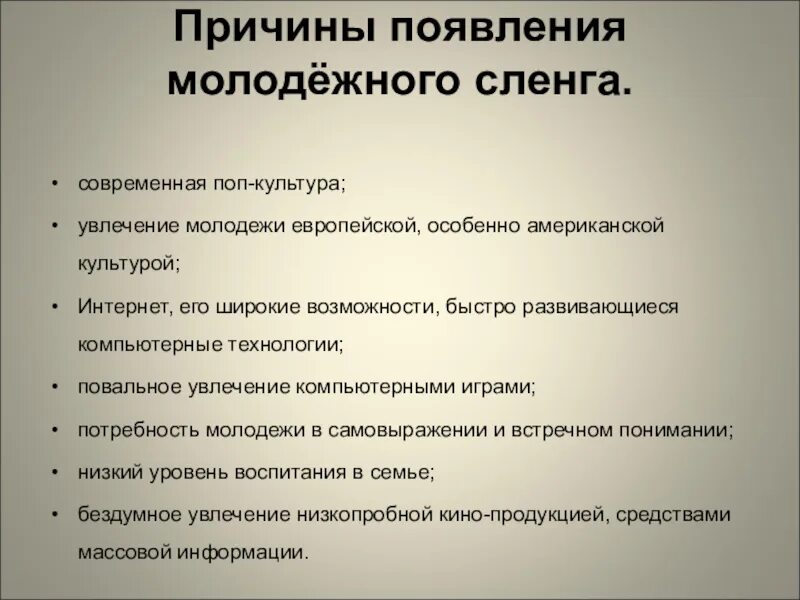 Причины появления молодёжного сленга.

• современная поп-культура;
• увлечение молодежи европейской, особенно американской культурой;
• Интернет, его широкие возможности, быстро развивающиеся компьютерные технологии;
• повальное увлечение компьютерными играми;
• потребность молодежи в самовыражении и встречном понимании;
• низкий уровень воспитания в семье;
• бездумное увлечение низкопробной кино-продукцией, средствами массовой информации.